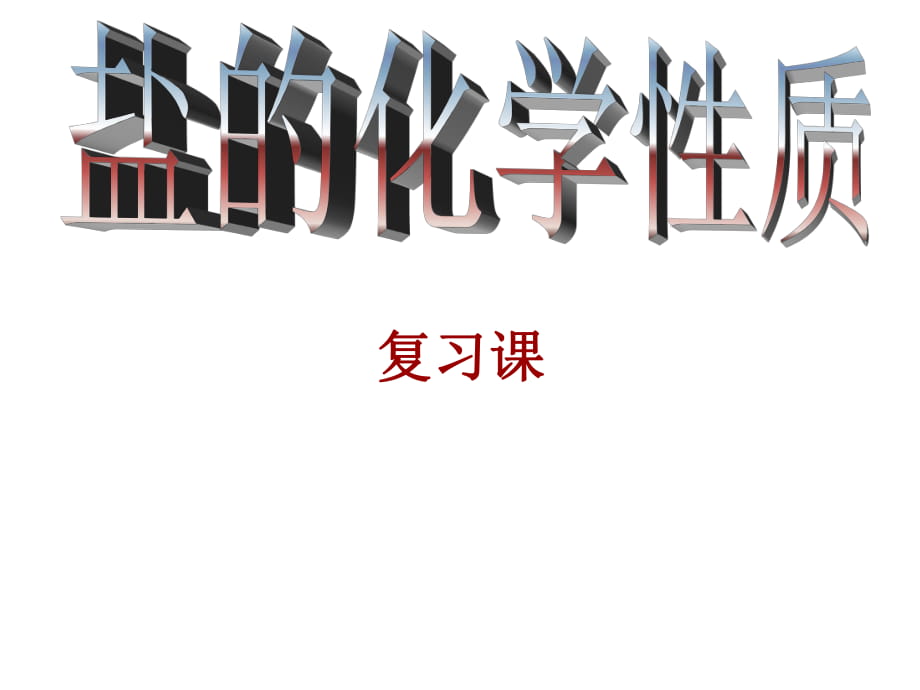 盐的化学性质

复习课